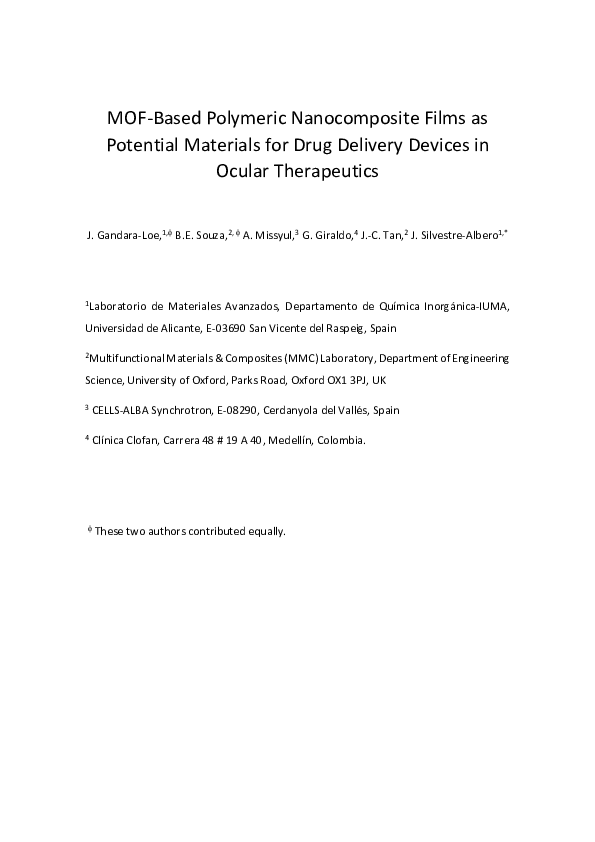 MOF-Based Polymeric Nanocomposite Films as Potential Materials for Drug Delivery Devices in Ocular Therapeutics

J. Gandara-Loe,$^{1,\phi}$ B.E. Souza,$^{2,\phi}$ A. Missyul,$^{3}$ G. Giraldo,$^{4}$ J.-C. Tan,$^{2}$ J. Silvestre-Albero$^{1,*}$

$^{1}$Laboratorio de Materiales Avanzados, Departamento de Química Inorgánica-IUMA, Universidad de Alicante, E-03690 San Vicente del Raspeig, Spain

$^{2}$Multifunctional Materials & Composites (MMC) Laboratory, Department of Engineering Science, University of Oxford, Parks Road, Oxford OX1 3PJ, UK

$^{3}$ CELLS-ALBA Synchrotron, E-08290, Cerdanyola del Vallés, Spain

$^{4}$ Clínica Clofan, Carrera 48 # 19 A 40, Medellín, Colombia.

$^{\phi}$ These two authors contributed equally.